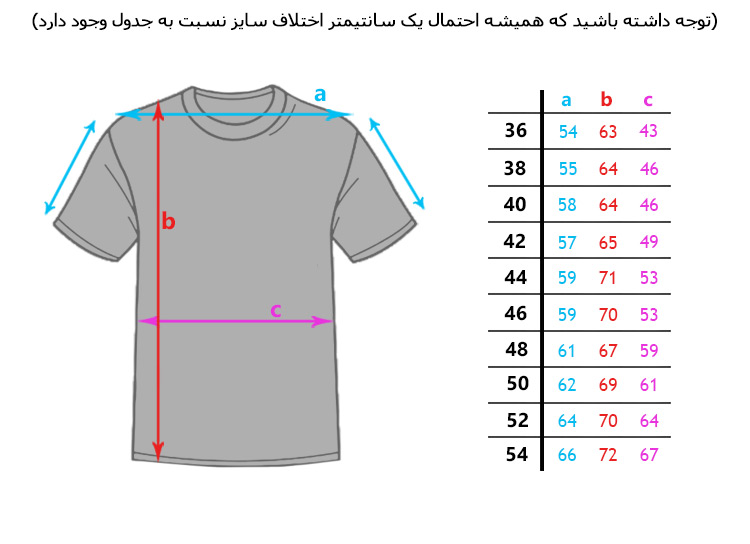 (توجه داشته باشید که همیشه احتمال یک سانتیمتر اختلاف سایز نسبت به جدول وجود دارد)

a

b

c

|  | a | b | c |
|---|---|---|---|
| 36 | 54 | 63 | 43 |
| 38 | 55 | 64 | 46 |
| 40 | 58 | 64 | 46 |
| 42 | 57 | 65 | 49 |
| 44 | 59 | 71 | 53 |
| 46 | 59 | 70 | 53 |
| 48 | 61 | 67 | 59 |
| 50 | 62 | 69 | 61 |
| 52 | 64 | 70 | 64 |
| 54 | 66 | 72 | 67 |